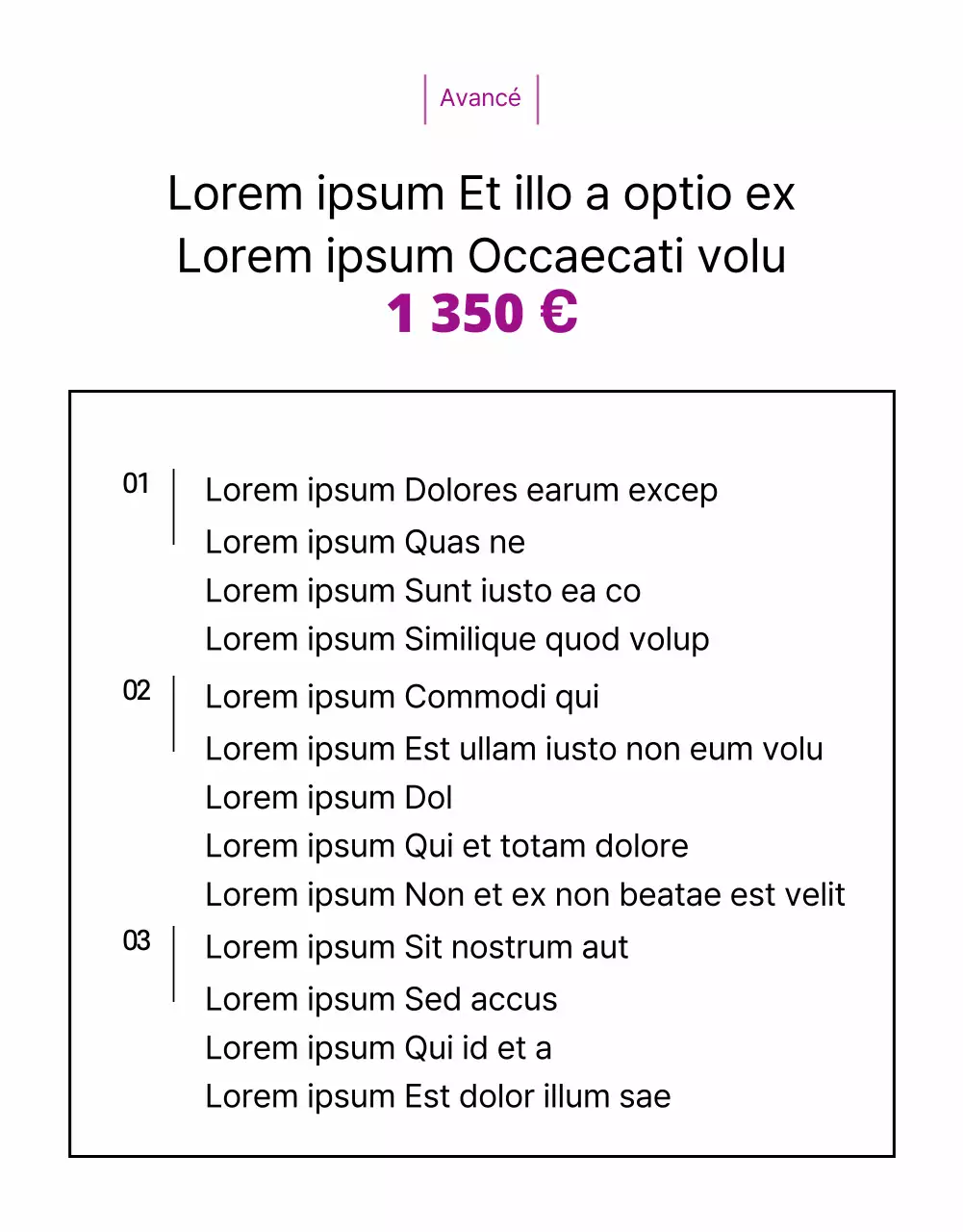 Avancé

Lorem ipsum Et illo a optio ex
Lorem ipsum Occaecati volu
1 350 €

01 Lorem ipsum Dolores earum excep
Lorem ipsum Quas ne
Lorem ipsum Sunt iusto ea co
Lorem ipsum Similique quod volup

02 Lorem ipsum Commodi qui
Lorem ipsum Est ullam iusto non eum volu
Lorem ipsum Dol
Lorem ipsum Qui et totam dolore
Lorem ipsum Non et ex non beatae est velit

03 Lorem ipsum Sit nostrum aut
Lorem ipsum Sed accus
Lorem ipsum Qui id et a
Lorem ipsum Est dolor illum sae